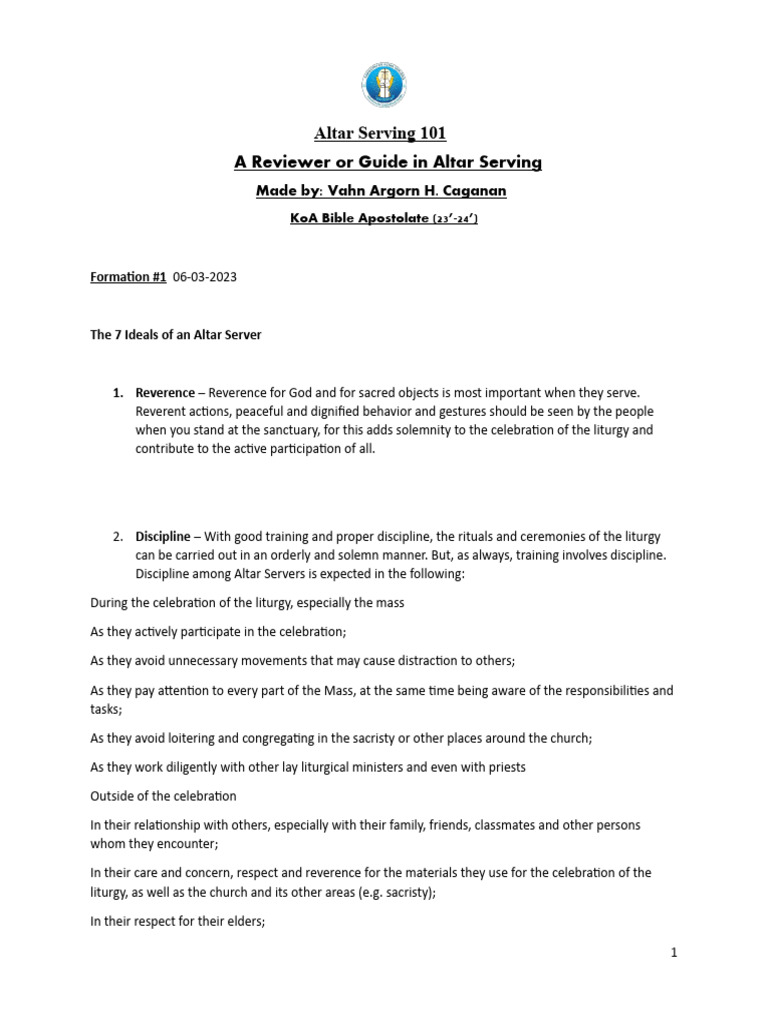 Altar Serving 101

A Reviewer or Guide in Altar Serving

Made by: Vahn Argorn H. Caganan

KoA Bible Apostolate (23'-24')

Formation #1 06-03-2023

The 7 Ideals of an Altar Server

1. Reverence – Reverence for God and for sacred objects is most important when they serve. Reverent actions, peaceful and dignified behavior and gestures should be seen by the people when you stand at the sanctuary, for this adds solemnity to the celebration of the liturgy and contribute to the active participation of all.

2. Discipline – With good training and proper discipline, the rituals and ceremonies of the liturgy can be carried out in an orderly and solemn manner. But, as always, training involves discipline. Discipline among Altar Servers is expected in the following:

During the celebration of the liturgy, especially the mass

As they actively participate in the celebration;

As they avoid unnecessary movements that may cause distraction to others;

As they pay attention to every part of the Mass, at the same time being aware of the responsibilities and tasks;

As they avoid loitering and congregating in the sacristy or other places around the church;

As they work diligently with other lay liturgical ministers and even with priests

Outside of the celebration

In their relationship with others, especially with their family, friends, classmates and other persons whom they encounter;

In their care and concern, respect and reverence for the materials they use for the celebration of the liturgy, as well as the church and its other areas (e.g. sacristy);

In their respect for their elders;

1